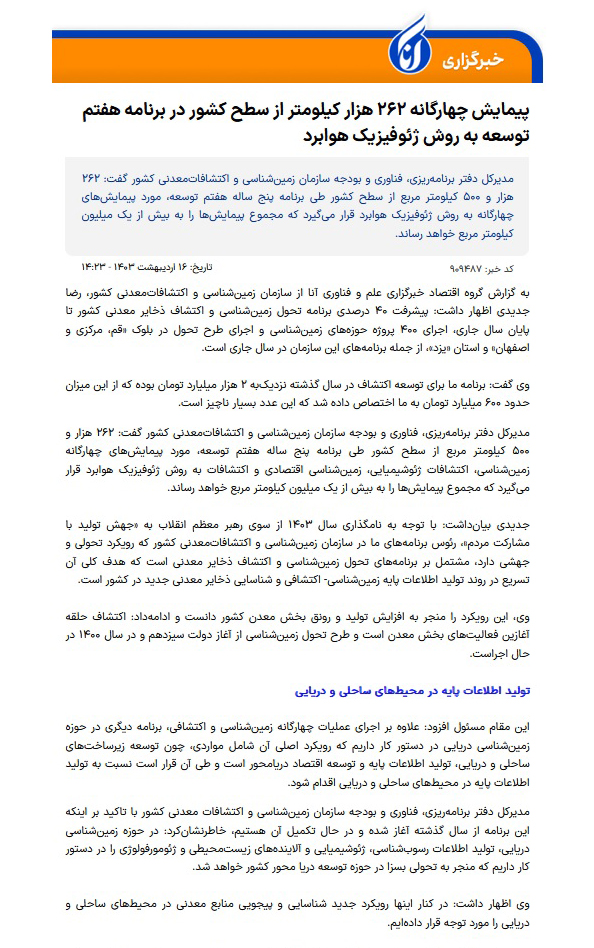 خبرگزاری

پیمایش چهارگانه ۲۶۲ هزار کیلومتر از سطح کشور در برنامه هفتم توسعه به روش ژئوفیزیک هوابرد

مدیرکل دفتر برنامه‌ریزی، فناوری و بودجه سازمان زمین‌شناسی و اکتشافات‌معدنی کشور گفت: ۲۶۲ هزار و ۵۰۰ کیلومتر مربع از سطح کشور طی برنامه پنج ساله هفتم توسعه، مورد پیمایش‌های چهارگانه به روش ژئوفیزیک هوابرد قرار می‌گیرد که مجموع پیمایش‌ها را به بیش از یک میلیون کیلومتر مربع خواهد رساند.

کد خبر: ۹۰۹۴۸۷ تاریخ: ۱۶ اردیبهشت ۱۴۰۳ - ۱۴:۲۳

به گزارش گروه اقتصاد خبرگزاری علم و فناوری آنا از سازمان زمین‌شناسی و اکتشافات‌معدنی کشور، رضا جدیدی اظهار داشت: پیشرفت ۴۰ درصدی برنامه تحول زمین‌شناسی و اکتشاف ذخایر معدنی کشور تا پایان سال جاری، اجرای ۴۰۰ پروژه حوزه‌های زمین‌شناسی و اجرای طرح تحول در بلوک «قم، مرکزی و اصفهان» و استان «یزد»، از جمله برنامه‌های این سازمان در سال جاری است.

وی گفت: برنامه ما برای توسعه اکتشاف در سال گذشته نزدیک‌به ۲ هزار میلیارد تومان بوده که از این میزان حدود ۶۰۰ میلیارد تومان به ما اختصاص داده شد که این عدد بسیار ناچیز است.

مدیرکل دفتر برنامه‌ریزی، فناوری و بودجه سازمان زمین‌شناسی و اکتشافات‌معدنی کشور گفت: ۲۶۲ هزار و ۵۰۰ کیلومتر مربع از سطح کشور طی برنامه پنج ساله هفتم توسعه، مورد پیمایش‌های چهارگانه زمین‌شناسی، اکتشافات ژئوشیمیایی، زمین‌شناسی اقتصادی و اکتشافات به روش ژئوفیزیک هوابرد قرار می‌گیرد که مجموع پیمایش‌ها را به بیش از یک میلیون کیلومتر مربع خواهد رساند.

جدیدی بیان‌داشت: با توجه به نامگذاری سال ۱۴۰۳ از سوی رهبر معظم انقلاب به «جهش تولید با مشارکت مردم»، رئوس برنامه‌های ما در سازمان زمین‌شناسی و اکتشافات‌معدنی کشور که رویکرد تحولی و جهشی دارد، مشتمل بر برنامه‌های تحول زمین‌شناسی و اکتشاف ذخایر معدنی است که هدف کلی آن تسریع در روند تولید اطلاعات پایه زمین‌شناسی- اکتشافی و شناسایی ذخایر معدنی جدید در کشور است.

وی، این رویکرد را منجر به افزایش تولید و رونق بخش معدن کشور دانست و ادامه‌داد: اکتشاف حلقه آغازین فعالیت‌های بخش معدن است و طرح تحول زمین‌شناسی از آغاز دولت سیزدهم و در سال ۱۴۰۰ در حال اجراست.

تولید اطلاعات پایه در محیطهای ساحلی و دریایی

این مقام مسئول افزود: علاوه بر اجرای عملیات چهارگانه زمین‌شناسی و اکتشافی، برنامه دیگری در حوزه زمین‌شناسی دریایی در دستور کار داریم که رویکرد اصلی آن شامل مواردی، چون توسعه زیرساخت‌های ساحلی و دریایی، تولید اطلاعات پایه و توسعه اقتصاد دریامحور است و طی آن قرار است نسبت به تولید اطلاعات پایه در محیطهای ساحلی و دریایی اقدام شود.

مدیرکل دفتر برنامه‌ریزی، فناوری و بودجه سازمان زمین‌شناسی و اکتشافات معدنی کشور با تاکید بر اینکه این برنامه از سال گذشته آغاز شده و در حال تکمیل آن هستیم، خاطرنشان‌کرد: در حوزه زمین‌شناسی دریایی، تولید اطلاعات رسوب‌شناسی، ژئوشیمیایی و آلاینده‌های زیست‌محیطی و ژئومورفولوژی را در دستور کار داریم که منجر به تحولی بسزا در حوزه توسعه دریا محور کشور خواهد شد.

وی اظهار داشت: در کنار اینها رویکرد جدید شناسایی و پیجویی منابع معدنی در محیطهای ساحلی و دریایی را مورد توجه قرار داده‌ایم.